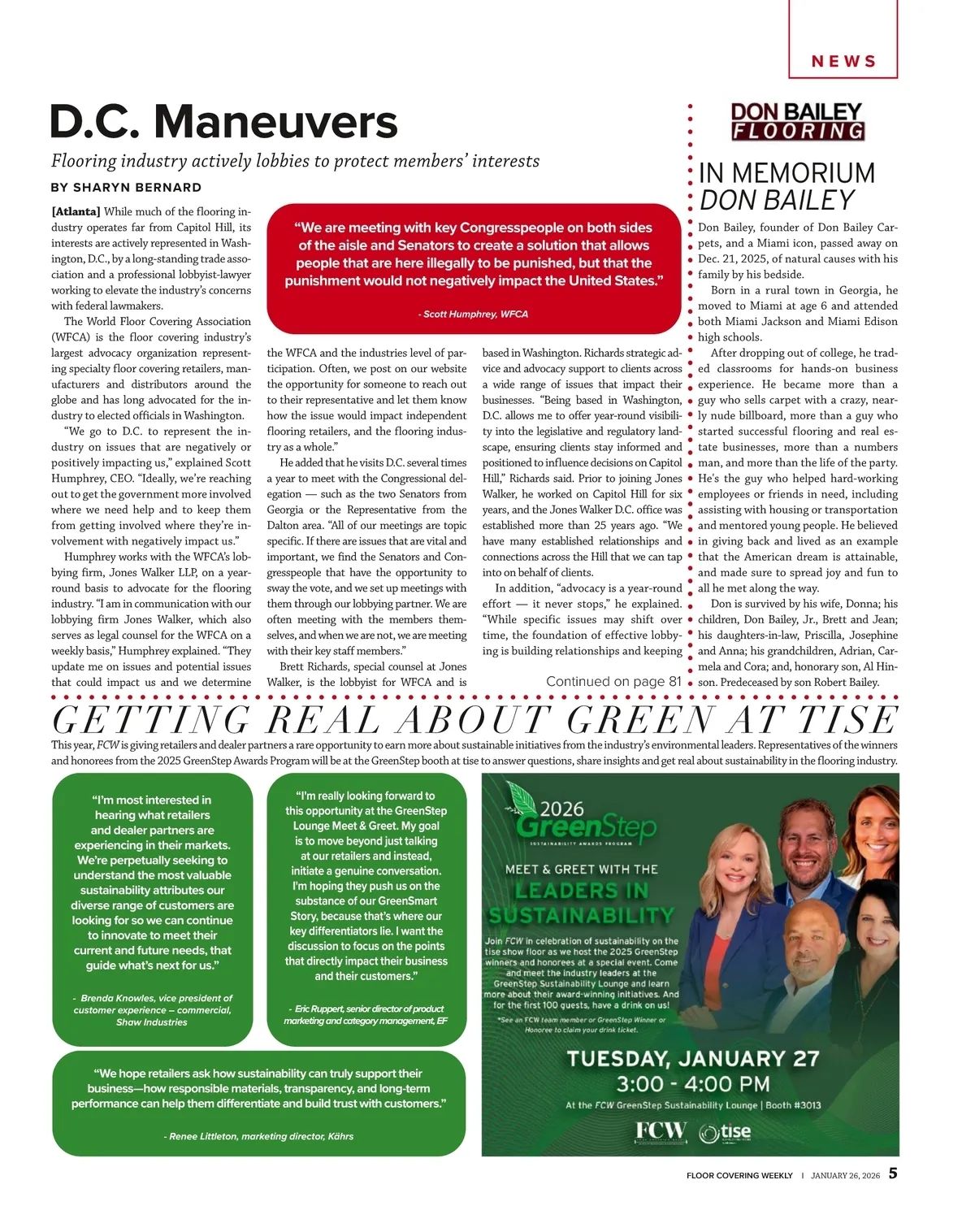 NEWS

D.C. Maneuvers

Flooring industry actively lobbies to protect members' interests

BY SHARYN BERNARD

[Atlanta] While much of the flooring industry operates far from Capitol Hill, its interests are actively represented in Washington, D.C., by a long-standing trade association and a professional lobbyist-lawyer working to elevate the industry's concerns with federal lawmakers.

The World Floor Covering Association (WFCA) is the floor covering industry's largest advocacy organization representing specialty floor covering retailers, manufacturers and distributors around the globe and has long advocated for the industry to elected officials in Washington.

"We go to D.C. to represent the industry on issues that are negatively or positively impacting us," explained Scott Humphrey, CEO. "Ideally, we're reaching out to get the government more involved where we need help and to keep them from getting involved where they're involvement with negatively impact us."

Humphrey works with the WFCA's lobbying firm, Jones Walker LLP, on a year-round basis to advocate for the flooring industry. "I am in communication with our lobbying firm Jones Walker, which also serves as legal counsel for the WFCA on a weekly basis," Humphrey explained. "They update me on issues and potential issues that could impact us and we determine

"We are meeting with key Congresspeople on both sides of the aisle and Senators to create a solution that allows people that are here illegally to be punished, but that the punishment would not negatively impact the United States."

- Scott Humphrey, WFCA

the WFCA and the industries level of participation. Often, we post on our website the opportunity for someone to reach out to their representative and let them know how the issue would impact independent flooring retailers, and the flooring industry as a whole."

He added that he visits D.C. several times a year to meet with the Congressional delegation — such as the two Senators from Georgia or the Representative from the Dalton area. "All of our meetings are topic specific. If there are issues that are vital and important, we find the Senators and Congresspeople that have the opportunity to sway the vote, and we set up meetings with them through our lobbying partner. We are often meeting with the members themselves, and when we are not, we are meeting with their key staff members."

Brett Richards, special counsel at Jones Walker, is the lobbyist for WFCA and is based in Washington. Richards strategic advice and advocacy support to clients across a wide range of issues that impact their businesses. "Being based in Washington, D.C. allows me to offer year-round visibility into the legislative and regulatory landscape, ensuring clients stay informed and positioned to influence decisions on Capitol Hill," Richards said. Prior to joining Jones Walker, he worked on Capitol Hill for six years, and the Jones Walker D.C. office was established more than 25 years ago. "We have many established relationships and connections across the Hill that we can tap into on behalf of clients.

In addition, "advocacy is a year-round effort — it never stops," he explained. "While specific issues may shift over time, the foundation of effective lobbying is building relationships and keeping

Continued on page 81

DON BAILEY FLOORING

IN MEMORIUM
DON BAILEY

Don Bailey, founder of Don Bailey Carpets, and a Miami icon, passed away on Dec. 21, 2025, of natural causes with his family by his bedside.

Born in a rural town in Georgia, he moved to Miami at age 6 and attended both Miami Jackson and Miami Edison high schools.

After dropping out of college, he traded classrooms for hands-on business experience. He became more than a guy who sells carpet with a crazy, nearly nude billboard, more than a guy who started successful flooring and real estate businesses, more than a numbers man, and more than the life of the party. He's the guy who helped hard-working employees or friends in need, including assisting with housing or transportation and mentored young people. He believed in giving back and lived as an example that the American dream is attainable, and made sure to spread joy and fun to all he met along the way.

Don is survived by his wife, Donna; his children, Don Bailey, Jr., Brett and Jean; his daughters-in-law, Priscilla, Josephine and Anna; his grandchildren, Adrian, Carmela and Cora; and, honorary son, Al Hinson. Predeceased by son Robert Bailey.

GETTING REAL ABOUT GREEN AT TISE

This year, FCW is giving retailers and dealer partners a rare opportunity to earn more about sustainable initiatives from the industry's environmental leaders. Representatives of the winners and honorees from the 2025 GreenStep Awards Program will be at the GreenStep booth at tise to answer questions, share insights and get real about sustainability in the flooring industry.

"I'm most interested in hearing what retailers and dealer partners are experiencing in their markets. We're perpetually seeking to understand the most valuable sustainability attributes our diverse range of customers are looking for so we can continue to innovate to meet their current and future needs, that guide what's next for us."

- Brenda Knowles, vice president of customer experience – commercial, Shaw Industries

"I'm really looking forward to this opportunity at the GreenStep Lounge Meet & Greet. My goal is to move beyond just talking at our retailers and instead, initiate a genuine conversation. I'm hoping they push us on the substance of our GreenSmart Story, because that's where our key differentiators lie. I want the discussion to focus on the points that directly impact their business and their customers."

- Eric Ruppert, senior director of product marketing and category management, EF

"We hope retailers ask how sustainability can truly support their business—how responsible materials, transparency, and long-term performance can help them differentiate and build trust with customers."

- Renee Littleton, marketing director, Kährs

2026 GreenStep
SUSTAINABILITY AWARDS PROGRAM

MEET & GREET WITH THE
LEADERS IN SUSTAINABILITY

Join FCW in celebration of sustainability on the tise show floor as we host the 2025 GreenStep winners and honorees at a special event. Come and meet the industry leaders at the GreenStep Sustainability Lounge and learn more about their award-winning initiatives. And for the first 100 guests, have a drink on us!

*See an FCW team member or GreenStep Winner or Honoree to claim your drink ticket.

TUESDAY, JANUARY 27
3:00 - 4:00 PM
At the FCW GreenStep Sustainability Lounge | Booth #3013

FCW tise

FLOOR COVERING WEEKLY | JANUARY 26, 2026 5